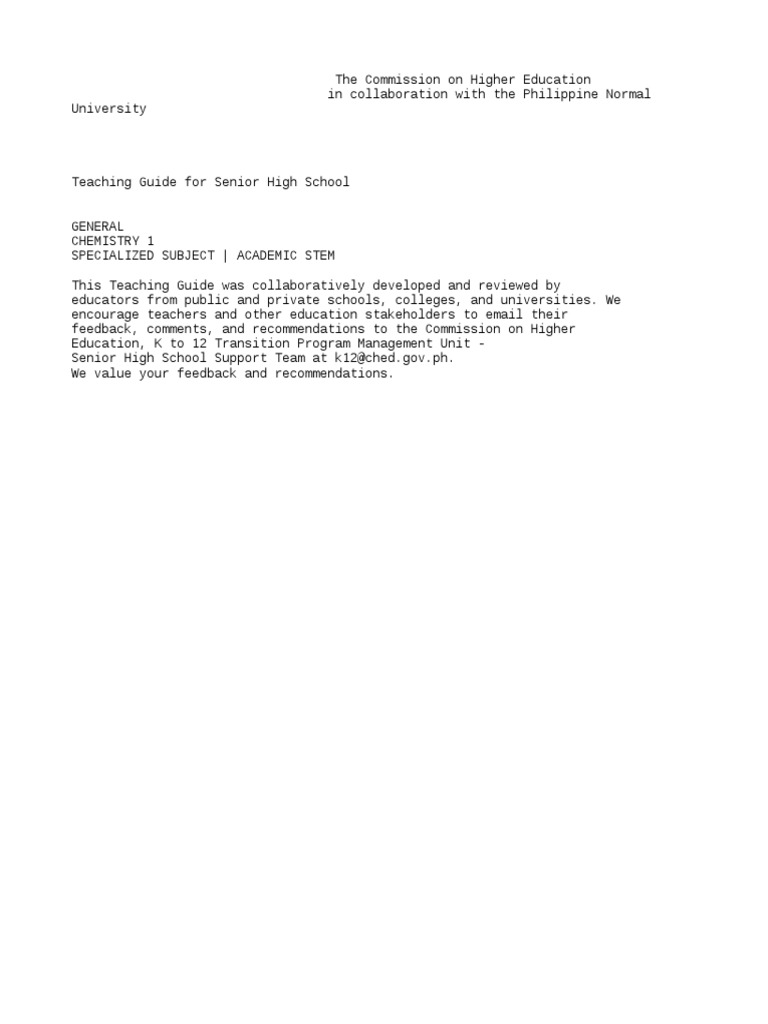 The Commission on Higher Education
in collaboration with the Philippine Normal University

Teaching Guide for Senior High School

GENERAL
CHEMISTRY 1
SPECIALIZED SUBJECT | ACADEMIC STEM

This Teaching Guide was collaboratively developed and reviewed by educators from public and private schools, colleges, and universities. We encourage teachers and other education stakeholders to email their feedback, comments, and recommendations to the Commission on Higher Education, K to 12 Transition Program Management Unit - Senior High School Support Team at k12@ched.gov.ph.
We value your feedback and recommendations.